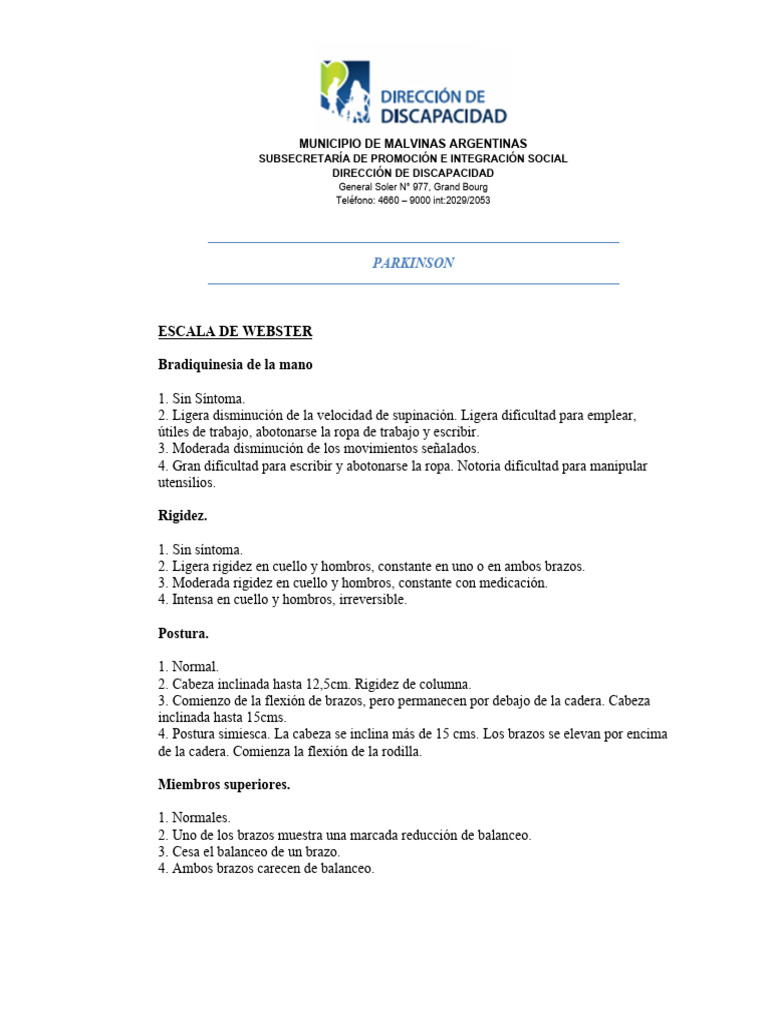 DIRECCIÓN DE DISCAPACIDAD

MUNICIPIO DE MALVINAS ARGENTINAS
SUBSECRETARÍA DE PROMOCIÓN E INTEGRACIÓN SOCIAL
DIRECCIÓN DE DISCAPACIDAD
General Soler N° 977, Grand Bourg
Teléfono: 4660 – 9000 int:2029/2053

PARKINSON

ESCALA DE WEBSTER

Bradiquinesia de la mano

1. Sin Síntoma.
2. Ligera disminución de la velocidad de supinación. Ligera dificultad para emplear, útiles de trabajo, abotonarse la ropa de trabajo y escribir.
3. Moderada disminución de los movimientos señalados.
4. Gran dificultad para escribir y abotonarse la ropa. Notoria dificultad para manipular utensilios.

Rigidez.

1. Sin síntoma.
2. Ligera rigidez en cuello y hombros, constante en uno o en ambos brazos.
3. Moderada rigidez en cuello y hombros, constante con medicación.
4. Intensa en cuello y hombros, irreversible.

Postura.

1. Normal.
2. Cabeza inclinada hasta 12,5cm. Rigidez de columna.
3. Comienzo de la flexión de brazos, pero permanecen por debajo de la cadera. Cabeza inclinada hasta 15cms.
4. Postura simiesca. La cabeza se inclina más de 15 cms. Los brazos se elevan por encima de la cadera. Comienza la flexión de la rodilla.

Miembros superiores.

1. Normales.
2. Uno de los brazos muestra una marcada reducción de balanceo.
3. Cesa el balanceo de un brazo.
4. Ambos brazos carecen de balanceo.